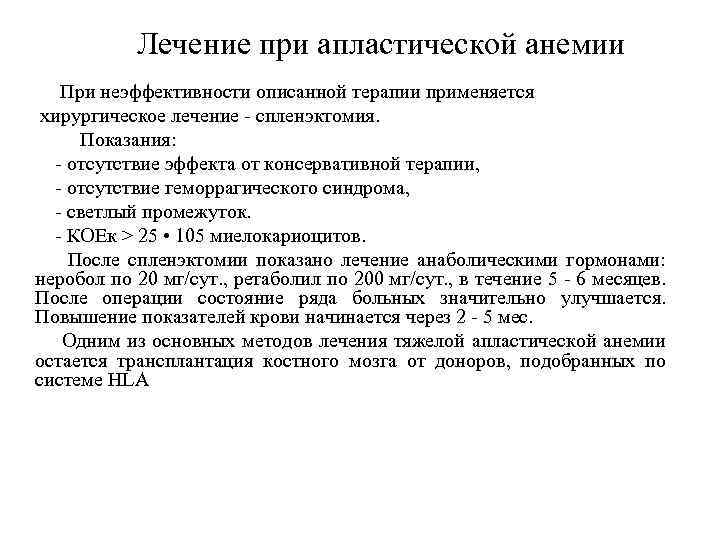 Лечение при апластической анемии

При неэффективности описанной терапии применяется хирургическое лечение - спленэктомия.

Показания:

- отсутствие эффекта от консервативной терапии,

- отсутствие геморрагического синдрома,

- светлый промежуток.

- КОЕк > 25 • 105 миелокариоцитов.

После спленэктомии показано лечение анаболическими гормонами: неробол по 20 мг/сут., ретаболил по 200 мг/сут., в течение 5 - 6 месяцев. После операции состояние ряда больных значительно улучшается. Повышение показателей крови начинается через 2 - 5 мес.

Одним из основных методов лечения тяжелой апластической анемии остается трансплантация костного мозга от доноров, подобранных по системе HLA